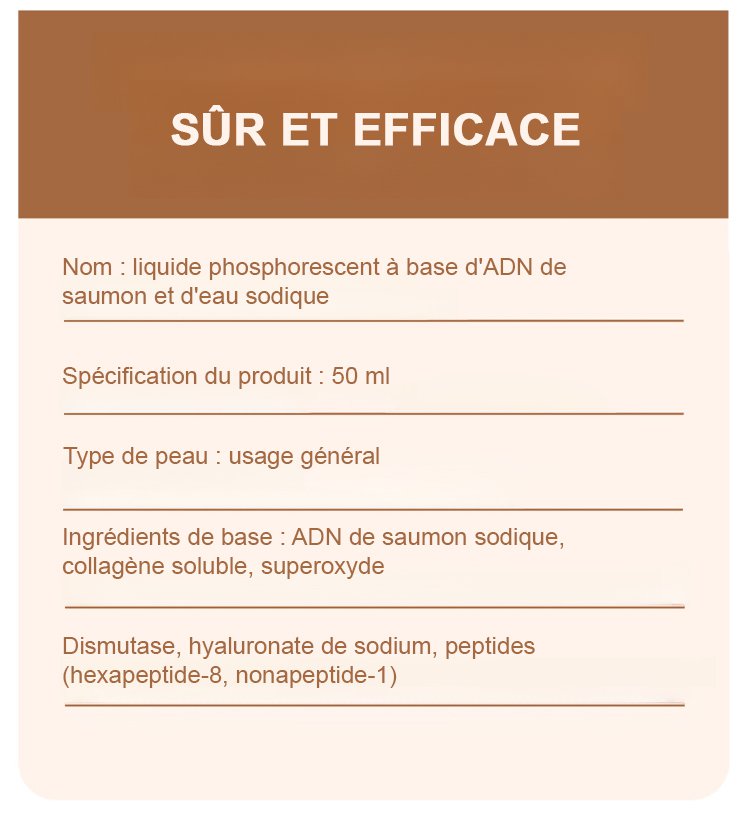 SÛR ET EFFICACE

Nom : liquide phosphorescent à base d'ADN de saumon et d'eau sodique

Spécification du produit : 50 ml

Type de peau : usage général

Ingrédients de base : ADN de saumon sodique, collagène soluble, superoxyde

Dismutase, hyaluronate de sodium, peptides (hexapeptide-8, nonapeptide-1)